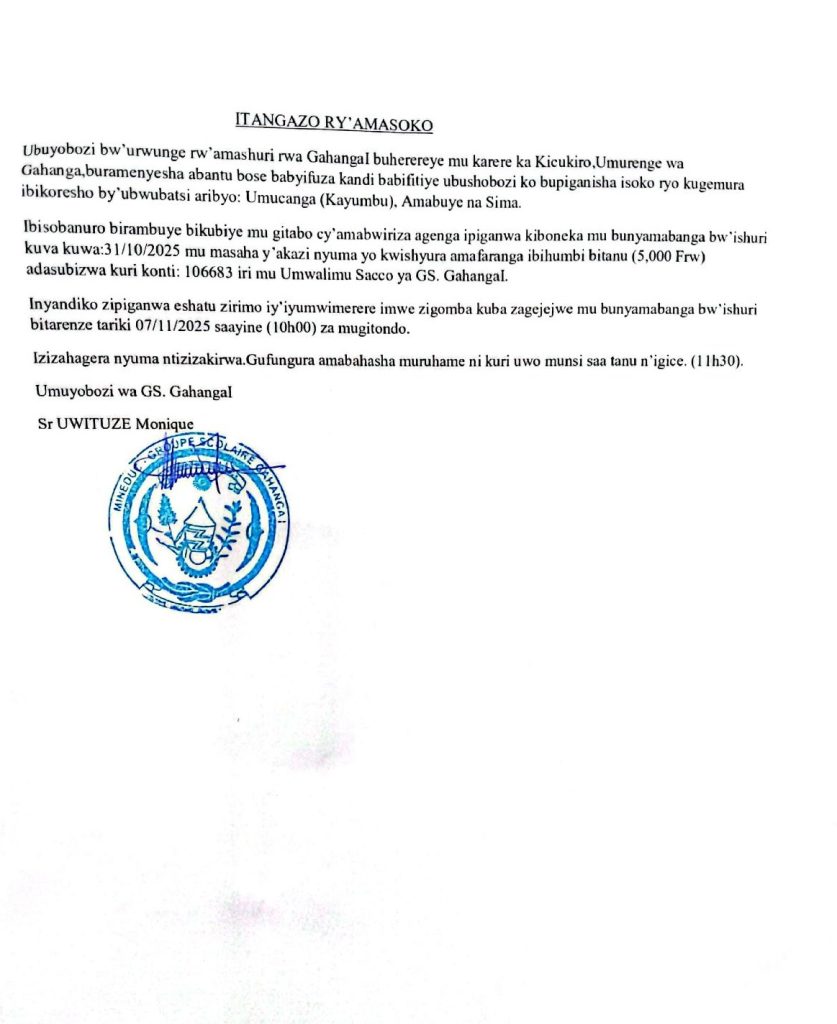 ITANGAZO RY'AMASOKO

Ubuyobozi bw'urwunge rw'amashuri rwa GahangaI buherereye mu karere ka Kicukiro,Umurenge wa Gahanga,buramenyesha abantu bose babyifuza kandi babifitiye ubushobozi ko bupiganisha isoko ryo kugemura ibikoresho by'ubwubatsi aribyo: Umucanga (Kayumbu), Amabuye na Sima.

Ibisobanuro birambuye bikubiye mu gitabo cy'amabwiriza agenga ipiganwa kiboneka mu bunyamabanga bw'ishuri kuva kuwa:31/10/2025 mu masaha y'akazi nyuma yo kwishyura amafaranga ibihumbi bitanu (5,000 Frw) adasubizwa kuri konti: 106683 iri mu Umwalimu Sacco ya GS. GahangaI.

Inyandiko zipiganwa eshatu zirimo iy'iyumwimerere imwe zigomba kuba zagejejwe mu bunyamabanga bw'ishuri bitarenze tariki 07/11/2025 saayine (10h00) za mugitondo.

Izizahagera nyuma ntizizakirwa.Gufungura amabahasha muruhame ni kuri uwo munsi saa tanu n'igice. (11h30).

Umuyobozi wa GS. GahangaI

Sr UWITUZE Monique

MINEDUC GROUPE SCOLAIRE GAHANGA I